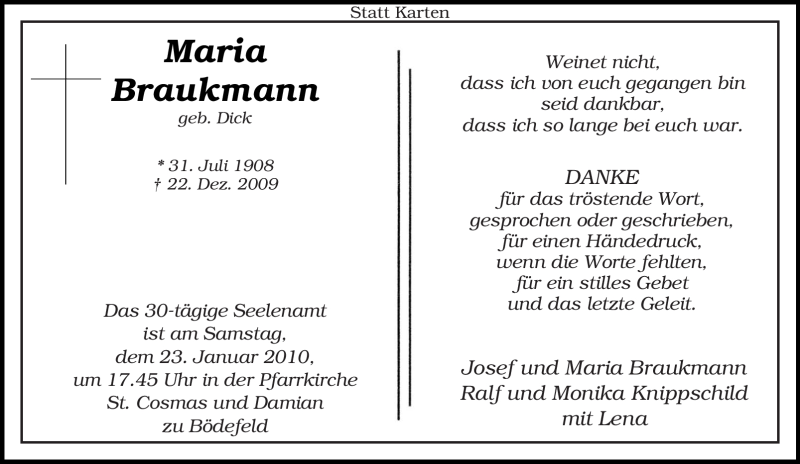 Statt Karten

Maria Braukmann
geb. Dick

* 31. Juli 1908
† 22. Dez. 2009

Das 30-tägige Seelenamt
ist am Samstag,
dem 23. Januar 2010,
um 17.45 Uhr in der Pfarrkirche
St. Cosmas und Damian
zu Bödefeld

Weinet nicht,
dass ich von euch gegangen bin
seid dankbar,
dass ich so lange bei euch war.

DANKE
für das tröstende Wort,
gesprochen oder geschrieben,
für einen Händedruck,
wenn die Worte fehlten,
für ein stilles Gebet
und das letzte Geleit.

Josef und Maria Braukmann
Ralf und Monika Knippschild
mit Lena